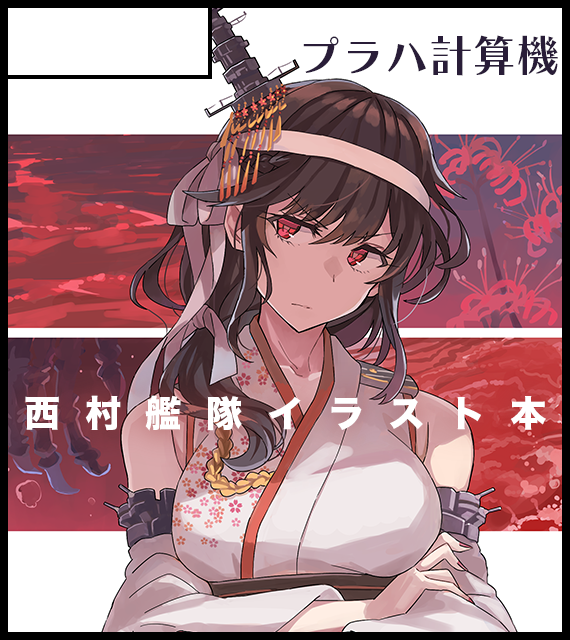 プラハ計算機

西村艦隊イラスト本